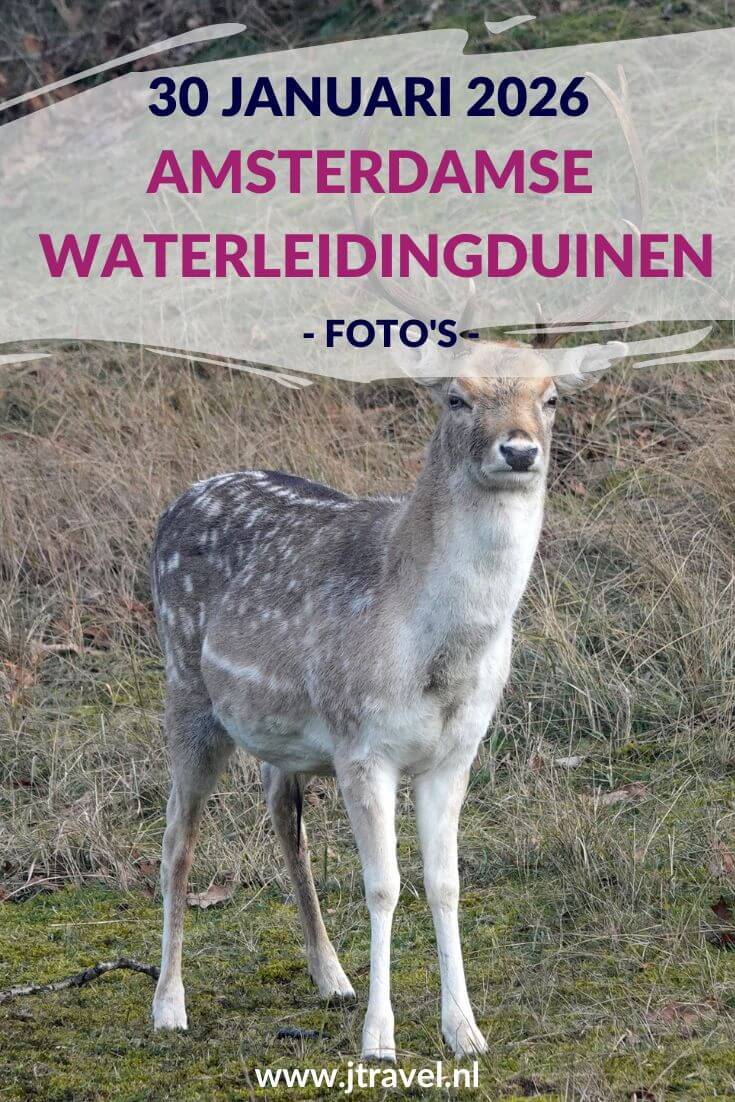 30 JANUARI 2026
AMSTERDAMSE WATERLEIDINGDUINEN
- FOTO'S -

www.jtravel.nl